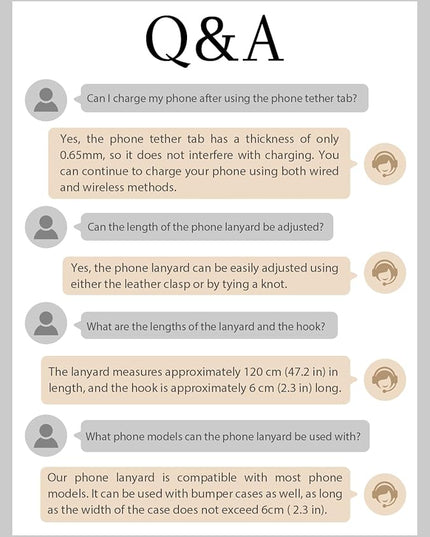 Q&A

Can I charge my phone after using the phone tether tab?

Yes, the phone tether tab has a thickness of only 0.65mm, so it does not interfere with charging. You can continue to charge your phone using both wired and wireless methods.

Can the length of the phone lanyard be adjusted?

Yes, the phone lanyard can be easily adjusted using either the leather clasp or by tying a knot.

What are the lengths of the lanyard and the hook?

The lanyard measures approximately 120 cm (47.2 in) in length, and the hook is approximately 6 cm (2.3 in) long.

What phone models can the phone lanyard be used with?

Our phone lanyard is compatible with most phone models. It can be used with bumper cases as well, as long as the width of the case does not exceed 6cm ( 2.3 in).